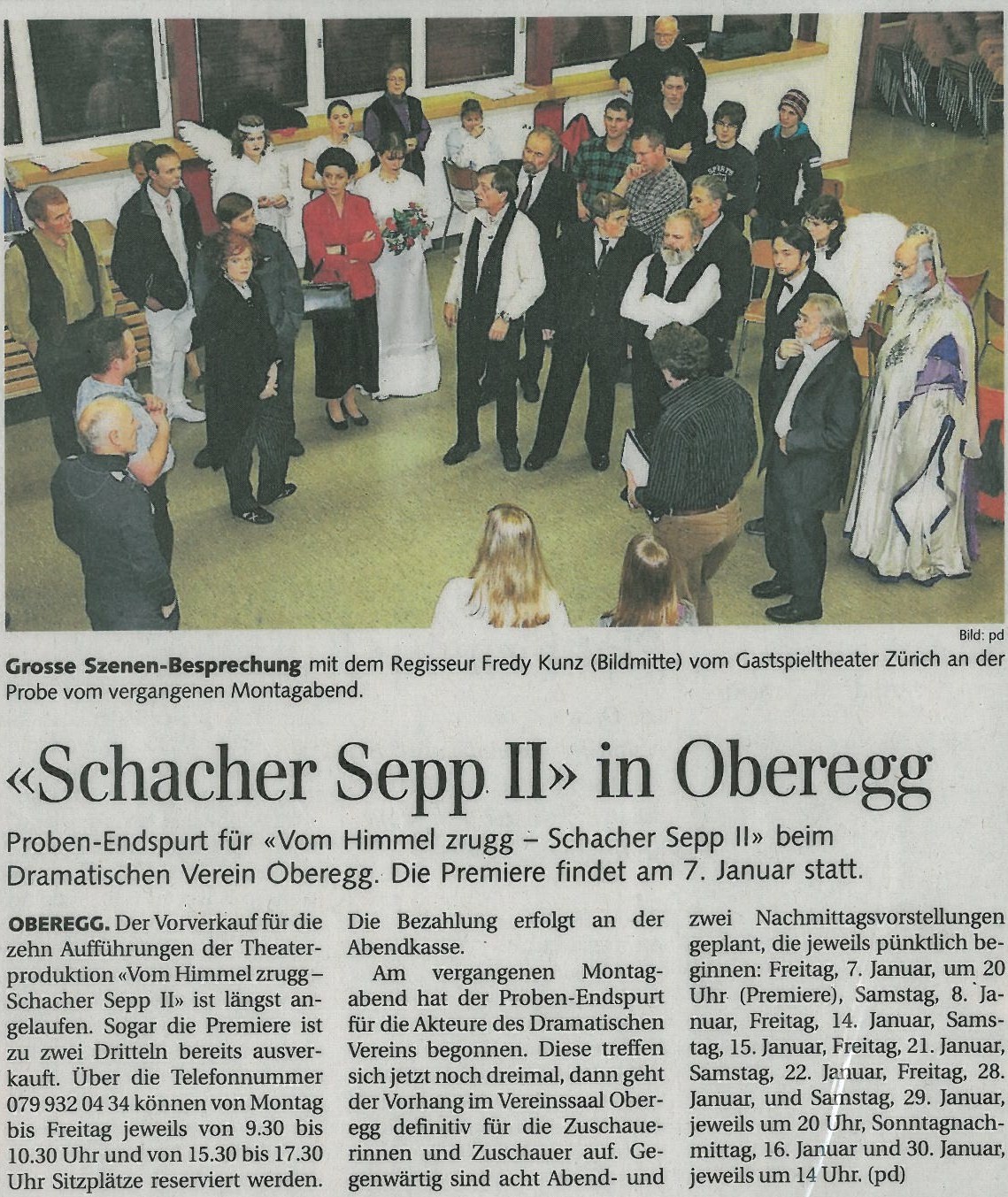 Bild: pd

Grosse Szenen-Besprechung mit dem Regisseur Fredy Kunz (Bildmitte) vom Gastspieltheater Zürich an der Probe vom vergangenen Montagabend.

«Schacher Sepp II» in Oberegg

Proben-Endspurt für «Vom Himmel zrugg – Schacher Sepp II» beim Dramatischen Verein Oberegg. Die Premiere findet am 7. Januar statt.

OBEREGG. Der Vorverkauf für die zehn Aufführungen der Theaterproduktion «Vom Himmel zrugg – Schacher Sepp II» ist längst angelaufen. Sogar die Premiere ist zu zwei Dritteln bereits ausverkauft. Über die Telefonnummer 079 932 04 34 können von Montag bis Freitag jeweils von 9.30 bis 10.30 Uhr und von 15.30 bis 17.30 Uhr Sitzplätze reserviert werden.

Die Bezahlung erfolgt an der Abendkasse.

Am vergangenen Montagabend hat der Proben-Endspurt für die Akteure des Dramatischen Vereins begonnen. Diese treffen sich jetzt noch dreimal, dann geht der Vorhang im Vereinssaal Oberegg definitiv für die Zuschauerinnen und Zuschauer auf. Gegenwärtig sind acht Abend- und zwei Nachmittagsvorstellungen geplant, die jeweils pünktlich beginnen: Freitag, 7. Januar, um 20 Uhr (Premiere), Samstag, 8. Januar, Freitag, 14. Januar, Samstag, 15. Januar, Freitag, 21. Januar, Samstag, 22. Januar, Freitag, 28. Januar, und Samstag, 29. Januar, jeweils um 20 Uhr, Sonntagnachmittag, 16. Januar und 30. Januar, jeweils um 14 Uhr. (pd)